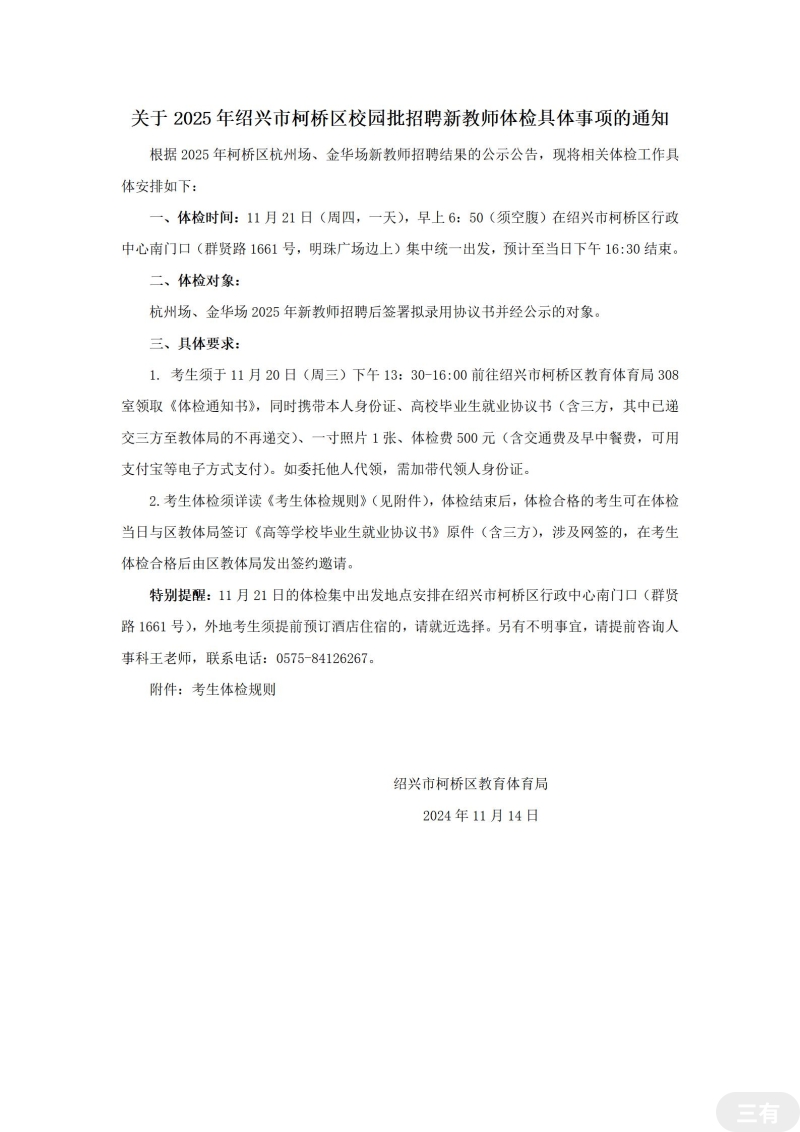 关于 2025 年绍兴市柯桥区校园批招聘新教师体检具体事项的通知

根据 2025 年柯桥区杭州场、金华场新教师招聘结果的公示公告，现将相关体检工作具体安排如下：

一、体检时间：11 月 21 日（周四，一天），早上 6：50（须空腹）在绍兴市柯桥区行政中心南门口（群贤路 1661 号，明珠广场边上）集中统一出发，预计至当日下午 16:30 结束。

二、体检对象：

杭州场、金华场 2025 年新教师招聘后签署拟录用协议书并经公示的对象。

三、具体要求：

1. 考生须于 11 月 20 日（周三）下午 13：30-16:00 前往绍兴市柯桥区教育体育局 308 室领取《体检通知书》，同时携带本人身份证、高校毕业生就业协议书（含三方，其中已递交三方至教体局的不再递交）、一寸照片 1 张、体检费 500 元（含交通费及早中餐费，可用支付宝等电子方式支付）。如委托他人代领，需加带代领人身份证。

2. 考生体检须详读《考生体检规则》（见附件），体检结束后，体检合格的考生可在体检当日与区教体局签订《高等学校毕业生就业协议书》原件（含三方），涉及网签的，在考生体检合格后由区教体局发出签约邀请。

特别提醒：11 月 21 日的体检集中出发地点安排在绍兴市柯桥区行政中心南门口（群贤路 1661 号），外地考生须提前预订酒店住宿的，请就近选择。另有不明事宜，请提前咨询人事科王老师，联系电话：0575-84126267。

附件：考生体检规则

绍兴市柯桥区教育体育局

2024 年 11 月 14 日

三有